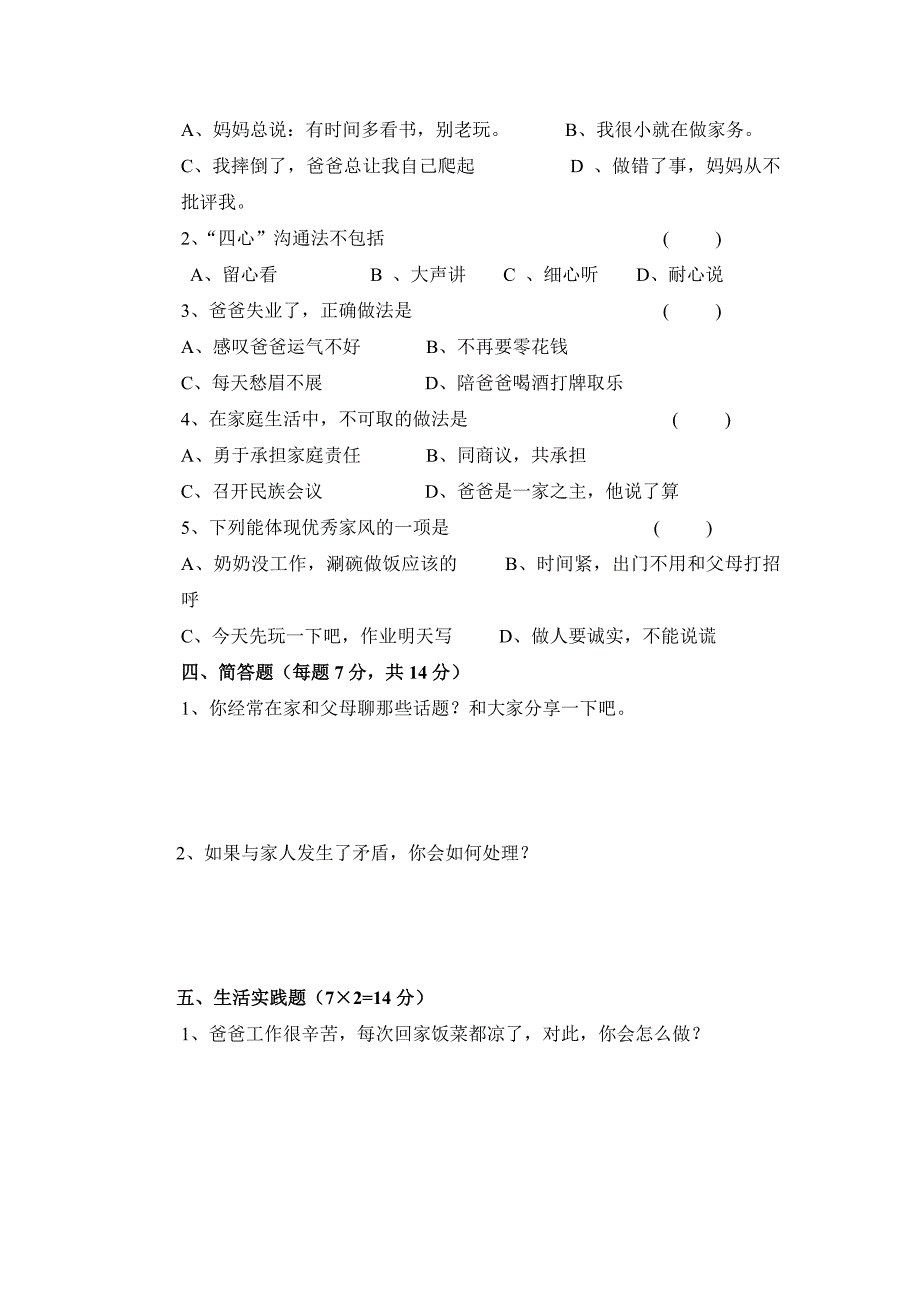 A、妈妈总说：有时间多看书，别老玩。　　B、我很小就在做家务。
C、我摔倒了，爸爸总让我自己爬起　　D 、做错了事，妈妈从不批评我。
2、“四心”沟通法不包括　　(　　)
A、留心看　　B 、大声讲　　C 、细心听　　D、耐心说
3、爸爸失业了，正确做法是　　(　　)
A、感叹爸爸运气不好　　B、不再要零花钱
C、每天愁眉不展　　D、陪爸爸喝酒打牌取乐
4、在家庭生活中，不可取的做法是　　(　　)
A、勇于承担家庭责任　　B、同商议，共承担
C、召开民族会议　　D、爸爸是一家之主，他说了算
5、下列能体现优秀家风的一项是　　(　　)
A、奶奶没工作，涮碗做饭应该的　　B、时间紧，出门不用和父母打招呼
C、今天先玩一下吧，作业明天写　　D、做人要诚实，不能说谎
四、简答题（每题 7 分，共 14 分）
1、你经常在家和父母聊那些话题？和大家分享一下吧。

2、如果与家人发生了矛盾，你会如何处理？

五、生活实践题（7×2=14 分）
1、爸爸工作很辛苦，每次回家饭菜都凉了，对此，你会怎么做？